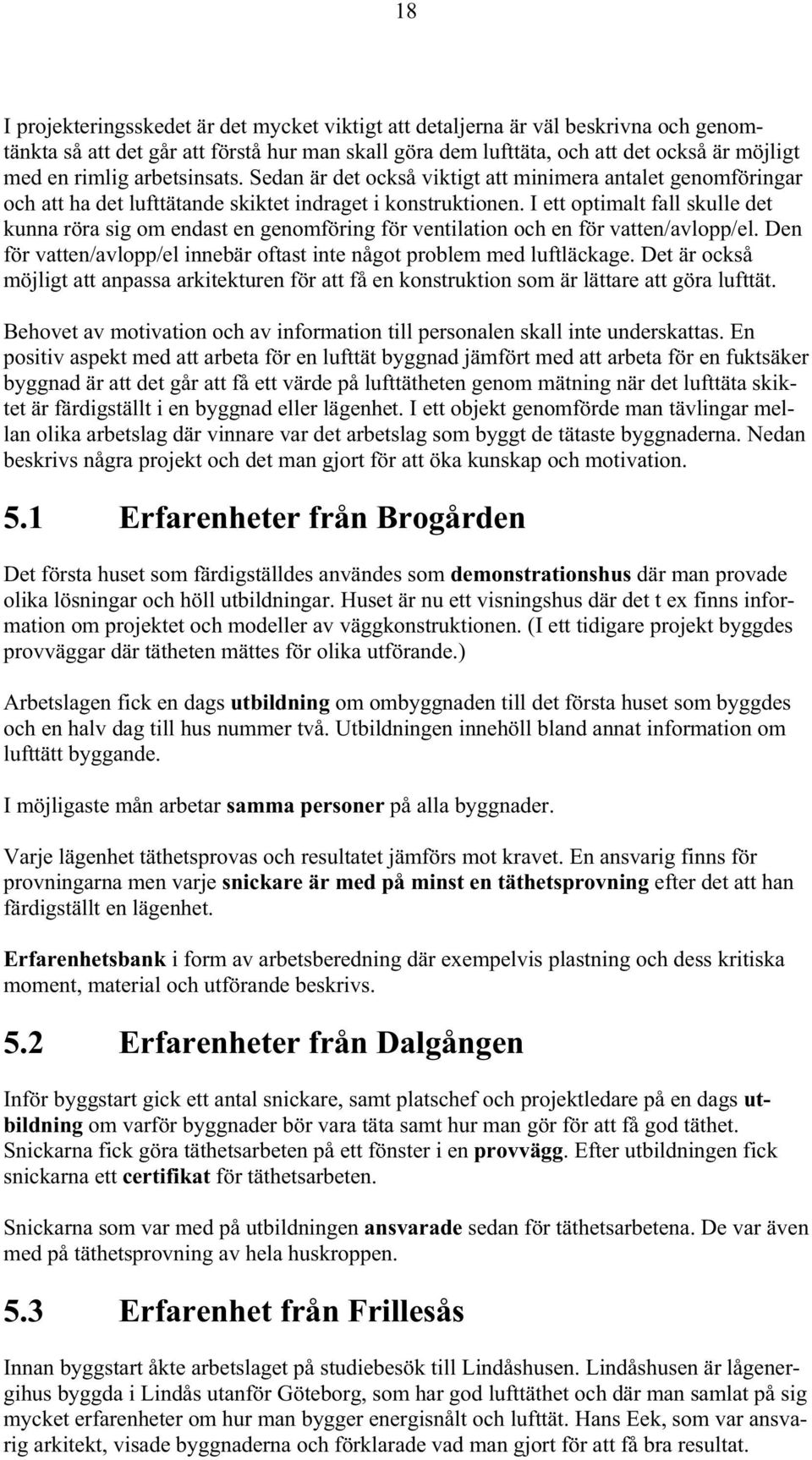 18

I projekteringsskedet är det mycket viktigt att detaljerna är väl beskrivna och genomtänkta så att det går att förstå hur man skall göra dem lufttäta, och att det också är möjligt med en rimlig arbetsinsats. Sedan är det också viktigt att minimera antalet genomföringar och att ha det lufttätande skiktet indraget i konstruktionen. I ett optimalt fall skulle det kunna röra sig om endast en genomföring för ventilation och en för vatten/avlopp/el. Den för vatten/avlopp/el innebär oftast inte något problem med luftläckage. Det är också möjligt att anpassa arkitekturen för att få en konstruktion som är lättare att göra lufttät.

Behovet av motivation och av information till personalen skall inte underskattas. En positiv aspekt med att arbeta för en lufttät byggnad jämfört med att arbeta för en fuktsäker byggnad är att det går att få ett värde på lufttätheten genom mätning när det lufttäta skiktet är färdigställt i en byggnad eller lägenhet. I ett objekt genomförde man tävlingar mellan olika arbetslag där vinnare var det arbetslag som byggt de tätaste byggnaderna. Nedan beskrivs några projekt och det man gjort för att öka kunskap och motivation.

5.1 Erfarenheter från Brogården

Det första huset som färdigställdes användes som demonstrationshus där man provade olika lösningar och höll utbildningar. Huset är nu ett visningshus där det t ex finns information om projektet och modeller av väggkonstruktionen. (I ett tidigare projekt byggdes provväggar där tätheten mättes för olika utförande.)

Arbetslagen fick en dags utbildning om ombyggnaden till det första huset som byggdes och en halv dag till hus nummer två. Utbildningen innehöll bland annat information om lufttätt byggande.

I möjligaste mån arbetar samma personer på alla byggnader.

Varje lägenhet täthetsprovas och resultatet jämförs mot kravet. En ansvarig finns för provningarna men varje snickare är med på minst en täthetsprovning efter det att han färdigställt en lägenhet.

Erfarenhetsbank i form av arbetsberedning där exempelvis plastning och dess kritiska moment, material och utförande beskrivs.

5.2 Erfarenheter från Dalgången

Inför byggstart gick ett antal snickare, samt platschef och projektledare på en dags utbildning om varför byggnader bör vara täta samt hur man gör för att få god täthet. Snickarna fick göra täthetsarbeten på ett fönster i en provvägg. Efter utbildningen fick snickarna ett certifikat för täthetsarbeten.

Snickarna som var med på utbildningen ansvarade sedan för täthetsarbetena. De var även med på täthetsprovning av hela huskroppen.

5.3 Erfarenhet från Frillesås

Innan byggstart åkte arbetslaget på studiebesök till Lindåshusen. Lindåshusen är lågenergihus byggda i Lindås utanför Göteborg, som har god lufttäthet och där man samlat på sig mycket erfarenheter om hur man bygger energisnålt och lufttät. Hans Eek, som var ansvarig arkitekt, visade byggnaderna och förklarade vad man gjort för att få bra resultat.